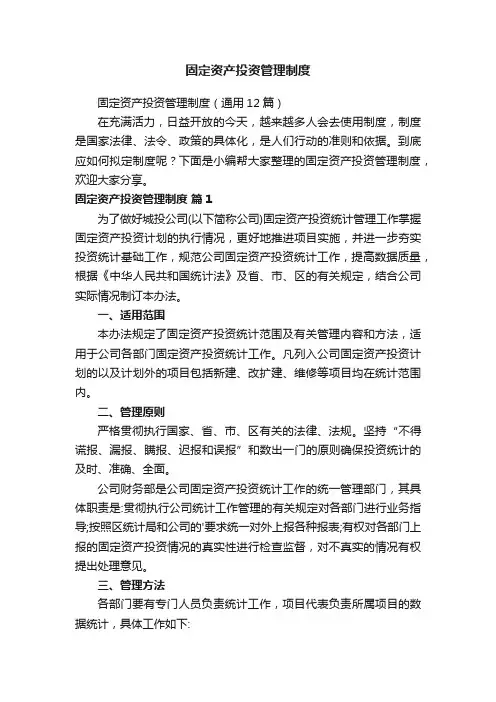 固定资产投资管理制度

固定资产投资管理制度（通用12篇）

在充满活力，日益开放的今天，越来越多人会去使用制度，制度是国家法律、法令、政策的具体化，是人们行动的准则和依据。到底应如何拟定制度呢？下面是小编帮大家整理的固定资产投资管理制度，欢迎大家分享。

固定资产投资管理制度 篇1

为了做好城投公司(以下简称公司)固定资产投资统计管理工作掌握固定资产投资计划的执行情况，更好地推进项目实施，并进一步夯实投资统计基础工作，规范公司固定资产投资统计工作，提高数据质量，根据《中华人民共和国统计法》及省、市、区的有关规定，结合公司实际情况制订本办法。

一、适用范围

本办法规定了固定资产投资统计范围及有关管理内容和方法，适用于公司各部门固定资产投资统计工作。凡列入公司固定资产投资计划的以及计划外的项目包括新建、改扩建、维修等项目均在统计范围内。

二、管理原则

严格贯彻执行国家、省、市、区有关的法律、法规。坚持“不得谎报、漏报、瞒报、迟报和误报”和数出一门的原则确保投资统计的及时、准确、全面。

公司财务部是公司固定资产投资统计工作的统一管理部门，其具体职责是:贯彻执行公司统计工作管理的有关规定对各部门进行业务指导;按照区统计局和公司的'要求统一对外上报各种报表;有权对各部门上报的固定资产投资情况的真实性进行检查监督，对不真实的情况有权提出处理意见。

三、管理方法

各部门要有专门人员负责统计工作，项目代表负责所属项目的数据统计，具体工作如下: